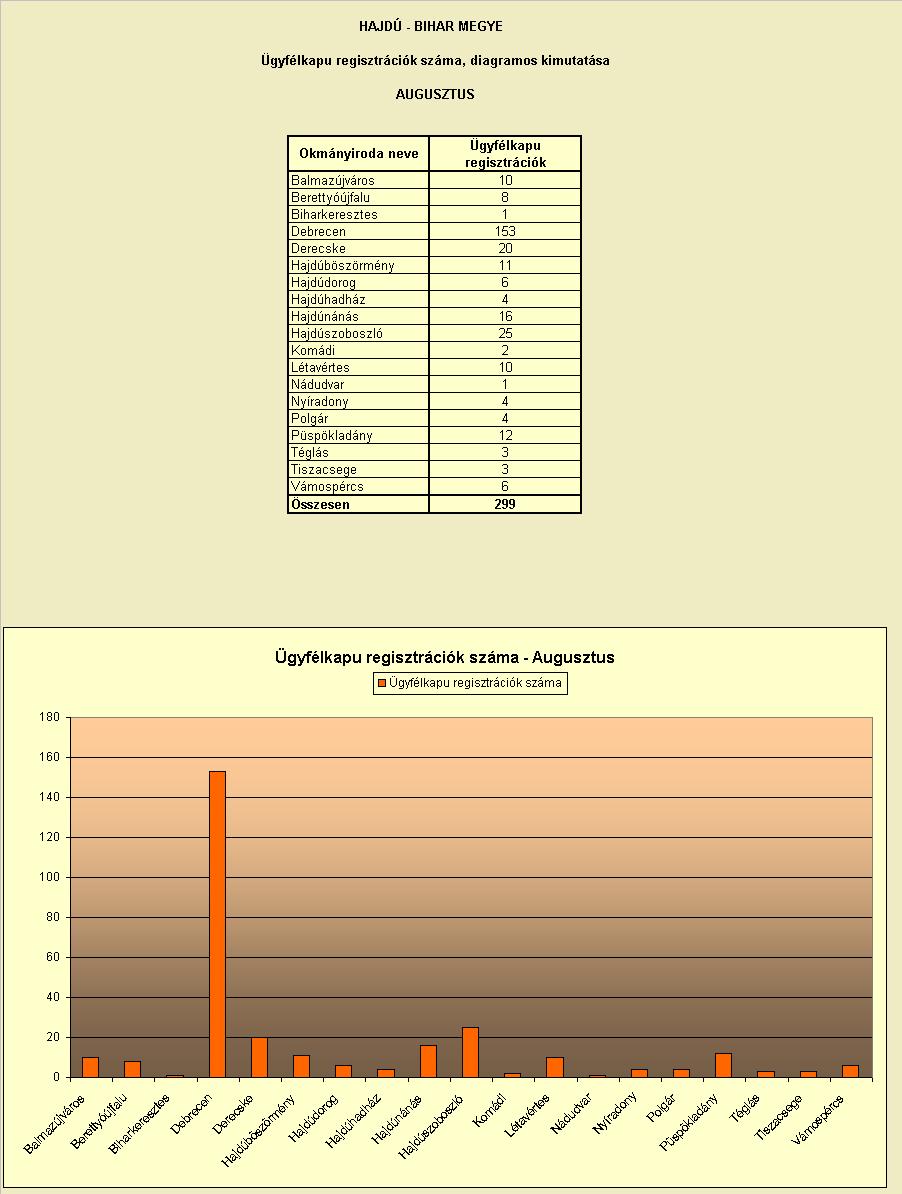 HAJDÚ - BIHAR MEGYE

Ügyfélkapu regisztrációk száma, diagramos kimutatása

AUGUSZTUS

| Okmányiroda neve | Ügyfélkapu regisztrációk |
|---|---|
| Balmazújváros | 10 |
| Berettyóújfalu | 8 |
| Biharkeresztes | 1 |
| Debrecen | 153 |
| Derecske | 20 |
| Hajdúböszörmény | 11 |
| Hajdúdorog | 6 |
| Hajdúhadház | 4 |
| Hajdúnánás | 16 |
| Hajdúszoboszló | 25 |
| Komádi | 2 |
| Létavértes | 10 |
| Nádudvar | 1 |
| Nyíradony | 4 |
| Polgár | 4 |
| Püspökladány | 12 |
| Téglás | 3 |
| Tiszacsege | 3 |
| Vámospércs | 6 |
| Összesen | 299 |

Ügyfélkapu regisztrációk száma - Augusztus

Ügyfélkapu regisztrációk száma

180
160
140
120
100
80
60
40
20
0

Balmazújváros
Berettyóújfalu
Biharkeresztes
Debrecen
Derecske
Hajdúböszörmény
Hajdúdorog
Hajdúhadház
Hajdúnánás
Hajdúszoboszló
Komádi
Létavértes
Nádudvar
Nyíradony
Polgár
Püspökladány
Téglás
Tiszacsege
Vámospércs